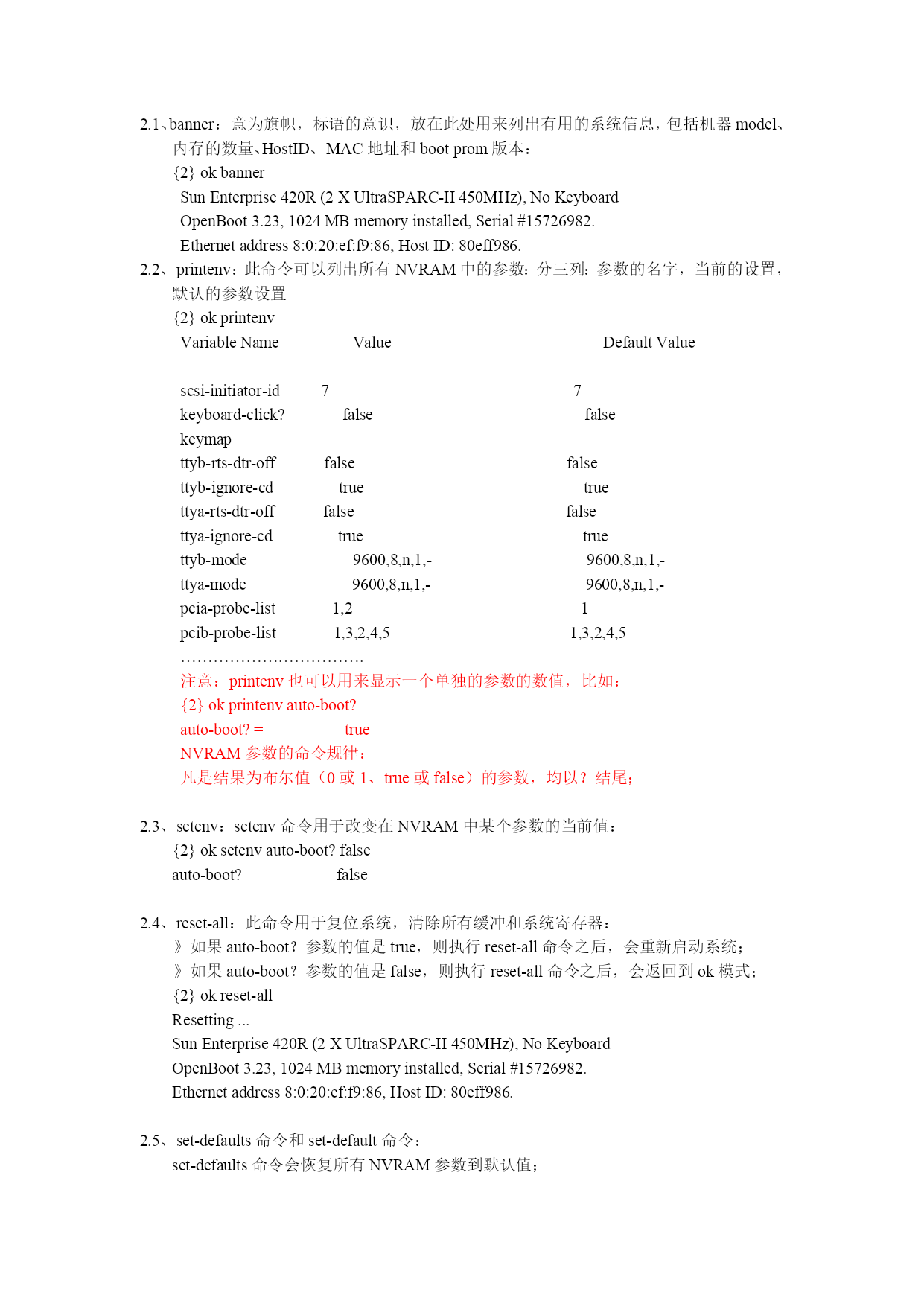 2.1、banner：意为旗帜，标语的意识，放在此处用来列出有用的系统信息，包括机器 model、内存的数量、HostID、MAC 地址和 boot prom 版本：

{2} ok banner
Sun Enterprise 420R (2 X UltraSPARC-II 450MHz), No Keyboard
OpenBoot 3.23, 1024 MB memory installed, Serial #15726982.
Ethernet address 8:0:20:ef:f9:86, Host ID: 80eff986.

2.2、printenv：此命令可以列出所有 NVRAM 中的参数：分三列：参数的名字，当前的设置，默认的参数设置

{2} ok printenv

| Variable Name | Value | Default Value |
|---|---|---|
| scsi-initiator-id | 7 | 7 |
| keyboard-click? | false | false |
| keymap | | |
| ttyb-rts-dtr-off | false | false |
| ttyb-ignore-cd | true | true |
| ttya-rts-dtr-off | false | false |
| ttya-ignore-cd | true | true |
| ttyb-mode | 9600,8,n,1,- | 9600,8,n,1,- |
| ttya-mode | 9600,8,n,1,- | 9600,8,n,1,- |
| pcia-probe-list | 1,2 | 1 |
| pcib-probe-list | 1,3,2,4,5 | 1,3,2,4,5 |

…………………………….
注意：printenv 也可以用来显示一个单独的参数的数值，比如：
{2} ok printenv auto-boot?
auto-boot? = true
NVRAM 参数的命令规律：
凡是结果为布尔值（0 或 1、true 或 false）的参数，均以？结尾；

2.3、setenv：setenv 命令用于改变在 NVRAM 中某个参数的当前值：
{2} ok setenv auto-boot? false
auto-boot? = false

2.4、reset-all：此命令用于复位系统，清除所有缓冲和系统寄存器：
》如果 auto-boot？参数的值是 true，则执行 reset-all 命令之后，会重新启动系统；
》如果 auto-boot？参数的值是 false，则执行 reset-all 命令之后，会返回到 ok 模式；
{2} ok reset-all
Resetting ...
Sun Enterprise 420R (2 X UltraSPARC-II 450MHz), No Keyboard
OpenBoot 3.23, 1024 MB memory installed, Serial #15726982.
Ethernet address 8:0:20:ef:f9:86, Host ID: 80eff986.

2.5、set-defaults 命令和 set-default 命令：
set-defaults 命令会恢复所有 NVRAM 参数到默认值；